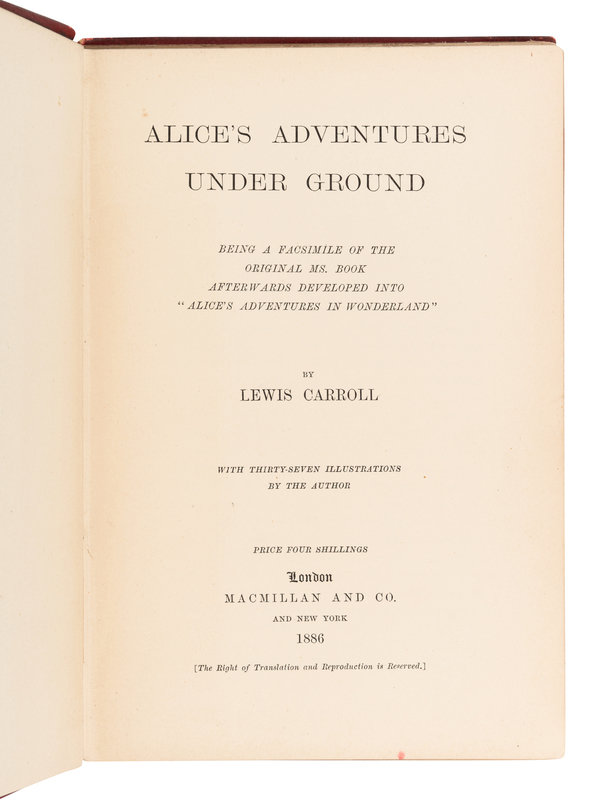 ALICE'S ADVENTURES
UNDER GROUND

BEING A FACSIMILE OF THE
ORIGINAL MS. BOOK
AFTERWARDS DEVELOPED INTO
"ALICE'S ADVENTURES IN WONDERLAND"

BY
LEWIS CARROLL

WITH THIRTY-SEVEN ILLUSTRATIONS
BY THE AUTHOR

PRICE FOUR SHILLINGS

London
MACMILLAN AND CO.
AND NEW YORK
1886

[The Right of Translation and Reproduction is Reserved.]